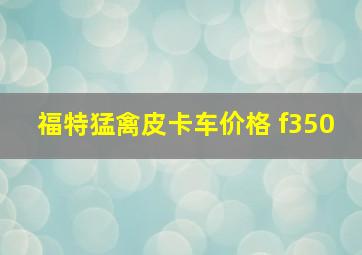 福特猛禽皮卡车价格 f350